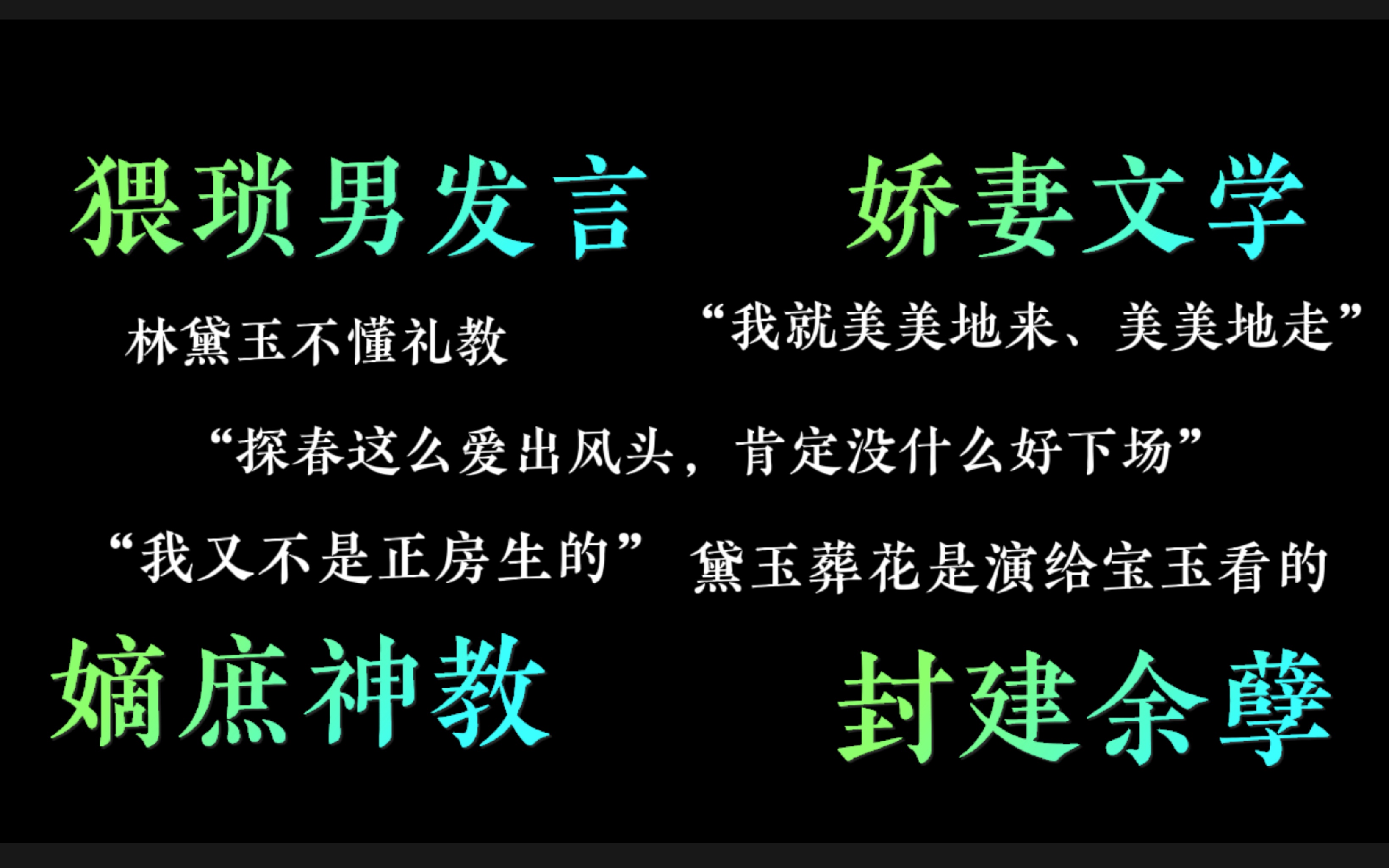 猥琐男发言

娇妻文学

林黛玉不懂礼教

“我就美美地来、美美地走”

“探春这么爱出风头，肯定没什么好下场”

“我又不是正房生的”

黛玉葬花是演给宝玉看的

嫡庶神教

封建余孽